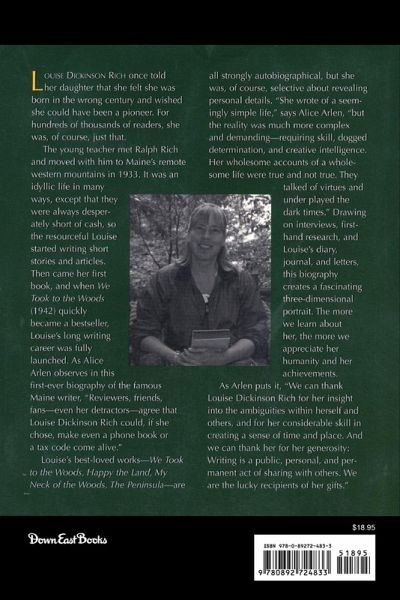 LOUISE DICKINSON RICH once told her daughter that she felt she was born in the wrong century and wished she could have been a pioneer. For hundreds of thousands of readers, she was, of course, just that.

The young teacher met Ralph Rich and moved with him to Maine's remote western mountains in 1933. It was an idyllic life in many ways, except that they were always desperately short of cash, so the resourceful Louise started writing short stories and articles. Then came her first book, and when We Took to the Woods (1942) quickly became a bestseller, Louise's long writing career was fully launched. As Alice Arlen observes in this first-ever biography of the famous Maine writer, "Reviewers, friends, fans—even her detractors—agree that Louise Dickinson Rich could, if she chose, make even a phone book or a tax code come alive."

Louise's best-loved works—We Took to the Woods, Happy the Land, My Neck of the Woods, The Peninsula—are all strongly autobiographical, but she was, of course, selective about revealing personal details. "She wrote of a seemingly simple life," says Alice Arlen, "but the reality was much more complex and demanding—requiring skill, dogged determination, and creative intelligence. Her wholesome accounts of a wholesome life were true and not true. They talked of virtues and under played the dark times." Drawing on interviews, first-hand research, and Louise's diary, journal, and letters, this biography creates a fascinating three-dimensional portrait. The more we learn about her, the more we appreciate her humanity and her achievements.

As Arlen puts it, "We can thank Louise Dickinson Rich for her insight into the ambiguities within herself and others, and for her considerable skill in creating a sense of time and place. And we can thank her for her generosity: Writing is a public, personal, and permanent act of sharing with others. We are the lucky recipients of her gifts."

Down East Books

$18.95

ISBN 978-0-89272-483-3

9 780892 724833 51895